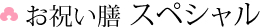 お祝い膳 スペシャル